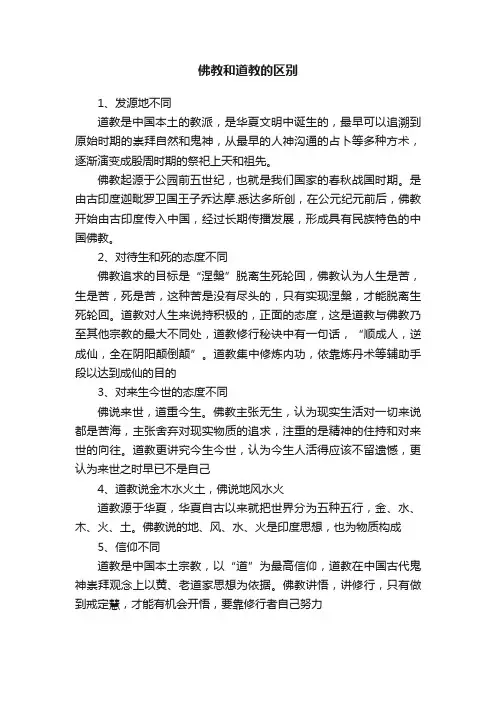 佛教和道教的区别

1、发源地不同

道教是中国本土的教派，是华夏文明中诞生的，最早可以追溯到原始时期的崇拜自然和鬼神，从最早的人神沟通的占卜等多种方术，逐渐演变成殷周时期的祭祀上天和祖先。

佛教起源于公园前五世纪，也就是我们国家的春秋战国时期。是由古印度迦毗罗卫国王子乔达摩.悉达多所创，在公元纪元前后，佛教开始由古印度传入中国，经过长期传播发展，形成具有民族特色的中国佛教。

2、对待生和死的态度不同

佛教追求的目标是“涅槃”脱离生死轮回，佛教认为人生是苦，生是苦，死是苦，这种苦是没有尽头的，只有实现涅槃，才能脱离生死轮回。道教对人生来说持积极的，正面的态度，这是道教与佛教乃至其他宗教的最大不同处，道教修行秘诀中有一句话，“顺成人，逆成仙，全在阴阳颠倒颠”。道教集中修炼内功，依靠炼丹术等辅助手段以达到成仙的目的

3、对来生今世的态度不同

佛说来世，道重今生。佛教主张无生，认为现实生活对一切来说都是苦海，主张舍弃对现实物质的追求，注重的是精神的住持和对来世的向往。道教更讲究今生今世，认为今生人活得应该不留遗憾，更认为来世之时早已不是自己

4、道教说金木水火土，佛说地风水火

道教源于华夏，华夏自古以来就把世界分为五种五行，金、水、木、火、土。佛教说的地、风、水、火是印度思想，也为物质构成

5、信仰不同

道教是中国本土宗教，以“道”为最高信仰，道教在中国古代鬼神崇拜观念上以黄、老道家思想为依据。佛教讲悟，讲修行，只有做到戒定慧，才能有机会开悟，要靠修行者自己努力